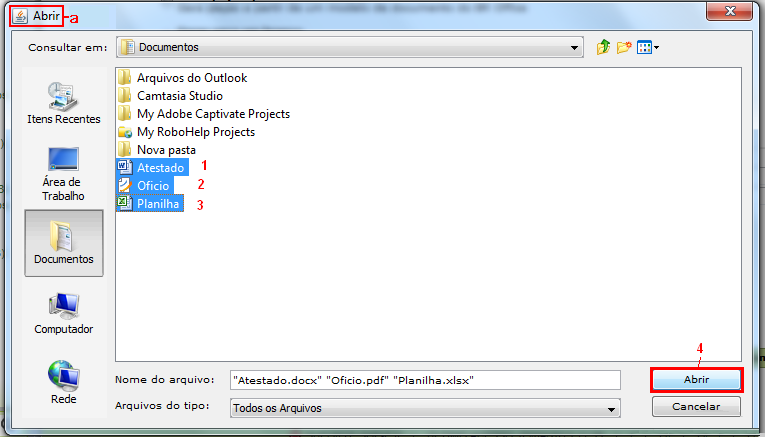 Abrir -a

Consultar em: Documentos

Itens Recentes

Área de Trabalho

Documentos

Computador

Rede

Arquivos do Outlook
Camtasia Studio
My Adobe Captivate Projects
My RoboHelp Projects
Nova pasta
Atestado 1
Oficio 2
Planilha 3

Nome do arquivo: "Atestado.docx" "Oficio.pdf" "Planilha.xlsx"

Arquivos do tipo: Todos os Arquivos

4

Abrir

Cancelar